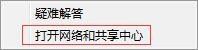 疑难解答
打开网络和共享中心